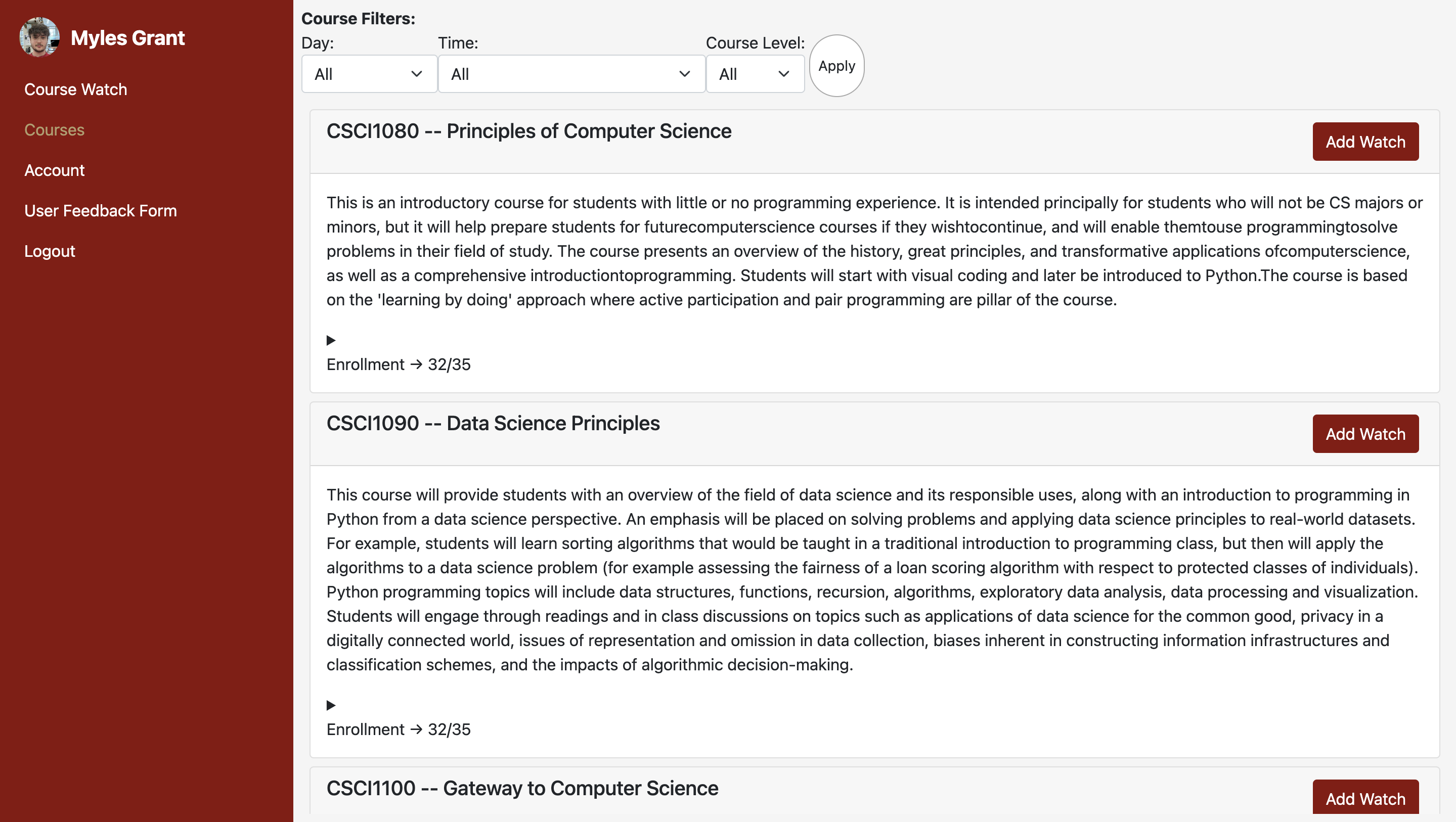 Myles Grant

Course Watch

Courses

Account

User Feedback Form

Logout

Course Filters:

Day:

All

Time:

All

Course Level:

All

Apply

CSCI1080 -- Principles of Computer Science

Add Watch

This is an introductory course for students with little or no programming experience. It is intended principally for students who will not be CS majors or minors, but it will help prepare students for futurecomputerscience courses if they wishtocontinue, and will enable themtouse programmingtosolve problems in their field of study. The course presents an overview of the history, great principles, and transformative applications ofcomputerscience, as well as a comprehensive introductiontoprogramming. Students will start with visual coding and later be introduced to Python.The course is based on the 'learning by doing' approach where active participation and pair programming are pillar of the course.

▶

Enrollment → 32/35

CSCI1090 -- Data Science Principles

Add Watch

This course will provide students with an overview of the field of data science and its responsible uses, along with an introduction to programming in Python from a data science perspective. An emphasis will be placed on solving problems and applying data science principles to real-world datasets. For example, students will learn sorting algorithms that would be taught in a traditional introduction to programming class, but then will apply the algorithms to a data science problem (for example assessing the fairness of a loan scoring algorithm with respect to protected classes of individuals). Python programming topics will include data structures, functions, recursion, algorithms, exploratory data analysis, data processing and visualization. Students will engage through readings and in class discussions on topics such as applications of data science for the common good, privacy in a digitally connected world, issues of representation and omission in data collection, biases inherent in constructing information infrastructures and classification schemes, and the impacts of algorithmic decision-making.

▶

Enrollment → 32/35

CSCI1100 -- Gateway to Computer Science

Add Watch